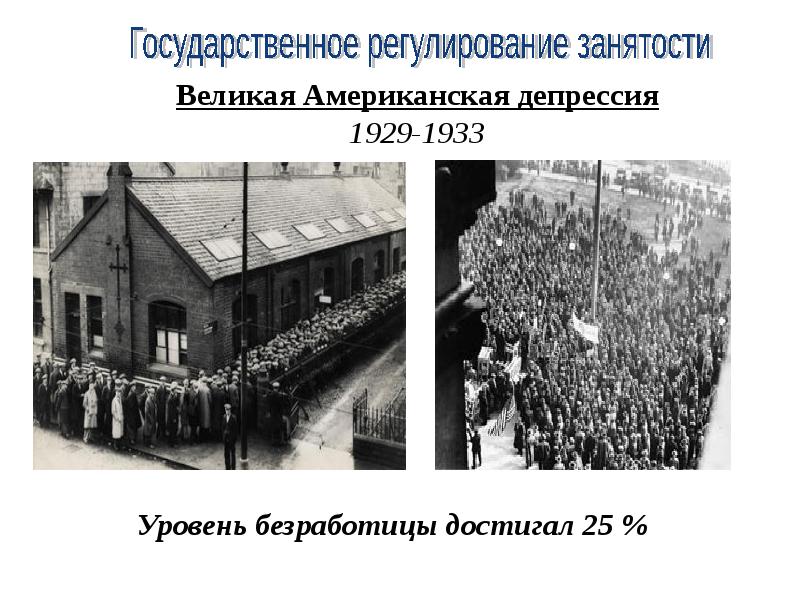 Государственное регулирование занятости

Великая Американская депрессия
1929-1933

Уровень безработицы достигал 25 %